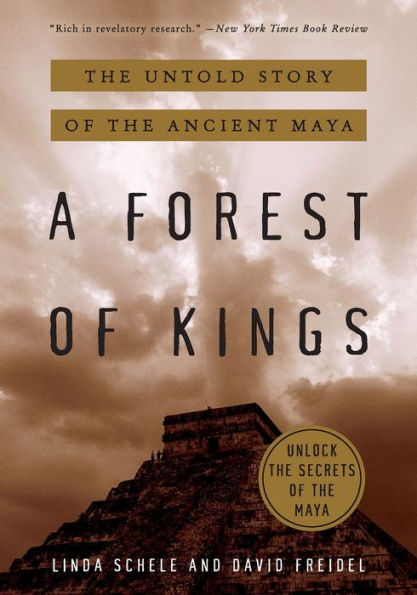 "Rich in revelatory research." —New York Times Book Review

THE UNTOLD STORY
OF THE ANCIENT MAYA

A FOREST
OF KINGS

UNLOCK
THE SECRETS
OF THE
MAYA

LINDA SCHELE AND DAVID FREIDEL